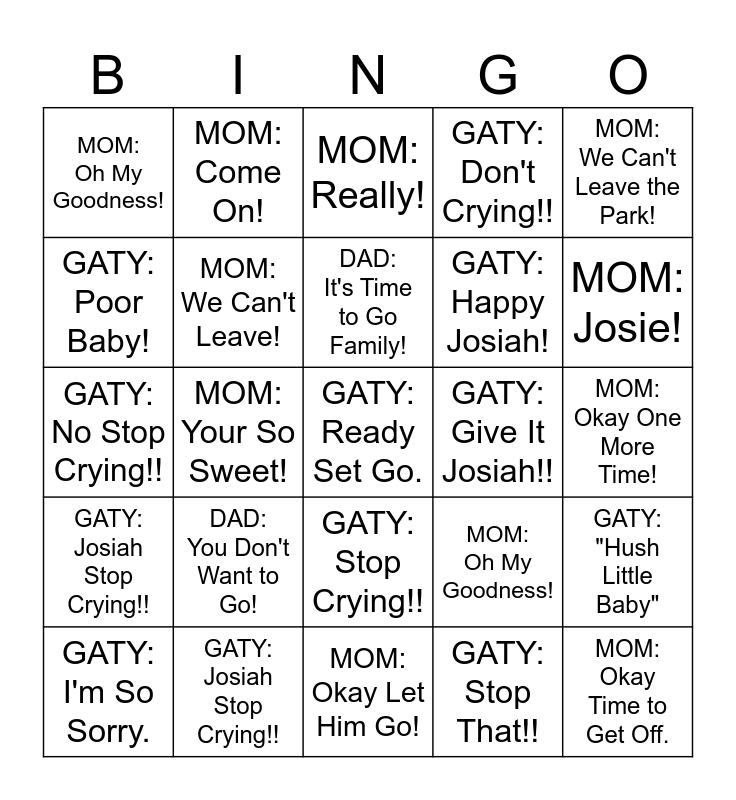 | B | I | N | G | O |
|---|---|---|---|---|
| MOM: Oh My Goodness! | MOM: Come On! | MOM: Really! | GATY: Don't Crying!! | MOM: We Can't Leave the Park! |
| GATY: Poor Baby! | MOM: We Can't Leave! | DAD: It's Time to Go Family! | GATY: Happy Josiah! | MOM: Josie! |
| GATY: No Stop Crying!! | MOM: Your So Sweet! | GATY: Ready Set Go. | GATY: Give It Josiah!! | MOM: Okay One More Time! |
| GATY: Josiah Stop Crying!! | DAD: You Don't Want to Go! | GATY: Stop Crying!! | MOM: Oh My Goodness! | GATY: "Hush Little Baby" |
| GATY: I'm So Sorry. | GATY: Josiah Stop Crying!! | MOM: Okay Let Him Go! | GATY: Stop That!! | MOM: Okay Time to Get Off. |